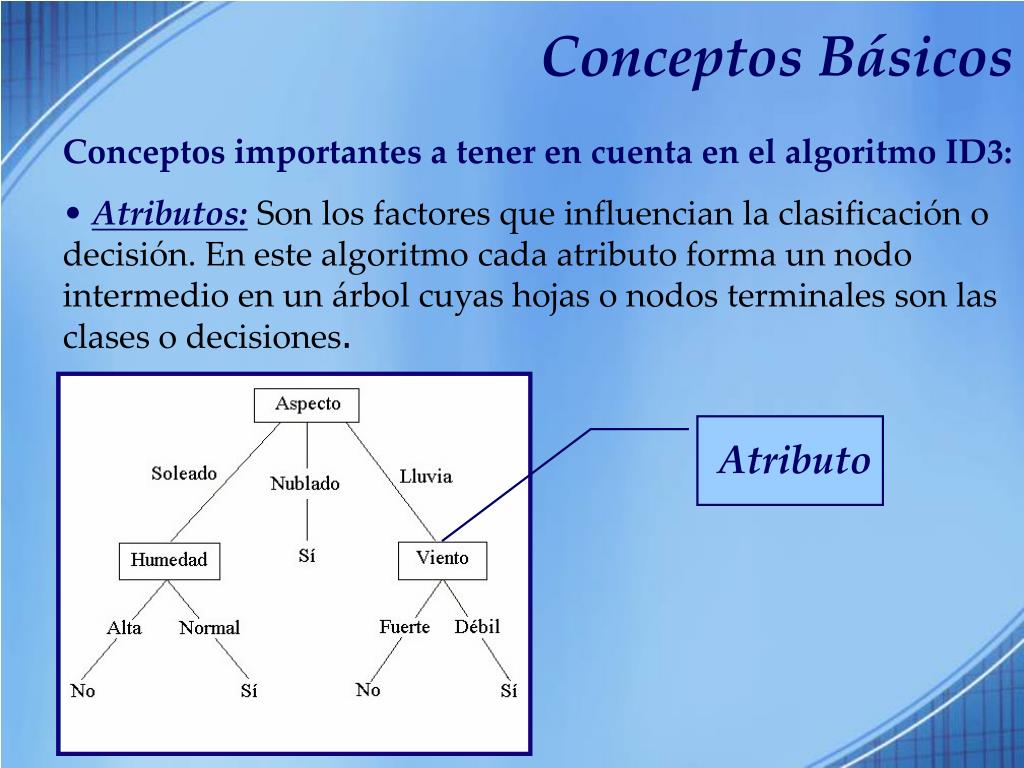 Conceptos Básicos

Conceptos importantes a tener en cuenta en el algoritmo ID3:

• Atributos: Son los factores que influencian la clasificación o decisión. En este algoritmo cada atributo forma un nodo intermedio en un árbol cuyas hojas o nodos terminales son las clases o decisiones.

Aspecto
Soleado
Nublado
Lluvia
Humedad
Sí
Viento
Alta
Normal
Fuerte
Débil
No
Sí
No
Sí

Atributo